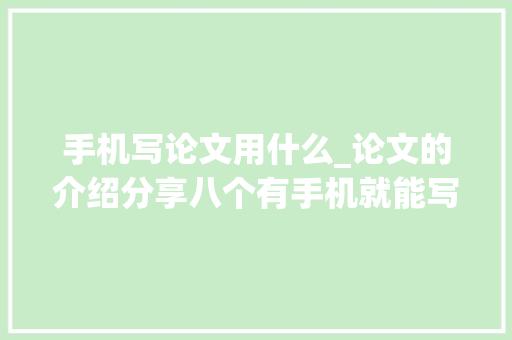 手机写论文用什么_论文的介绍分享八个有手机就能写